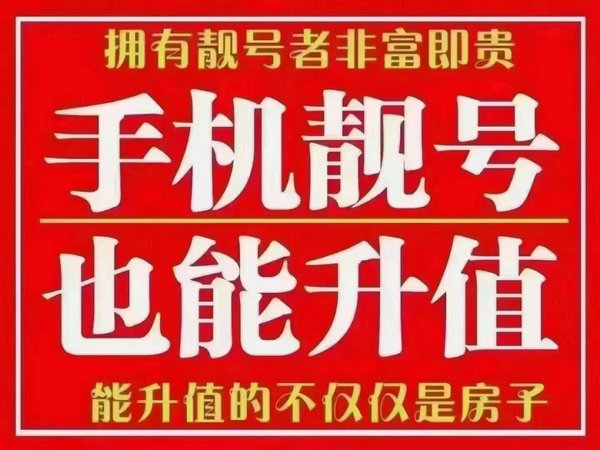 拥有靓号者非富即贵

手机靓号

也能升值

能升值的不仅仅是房子